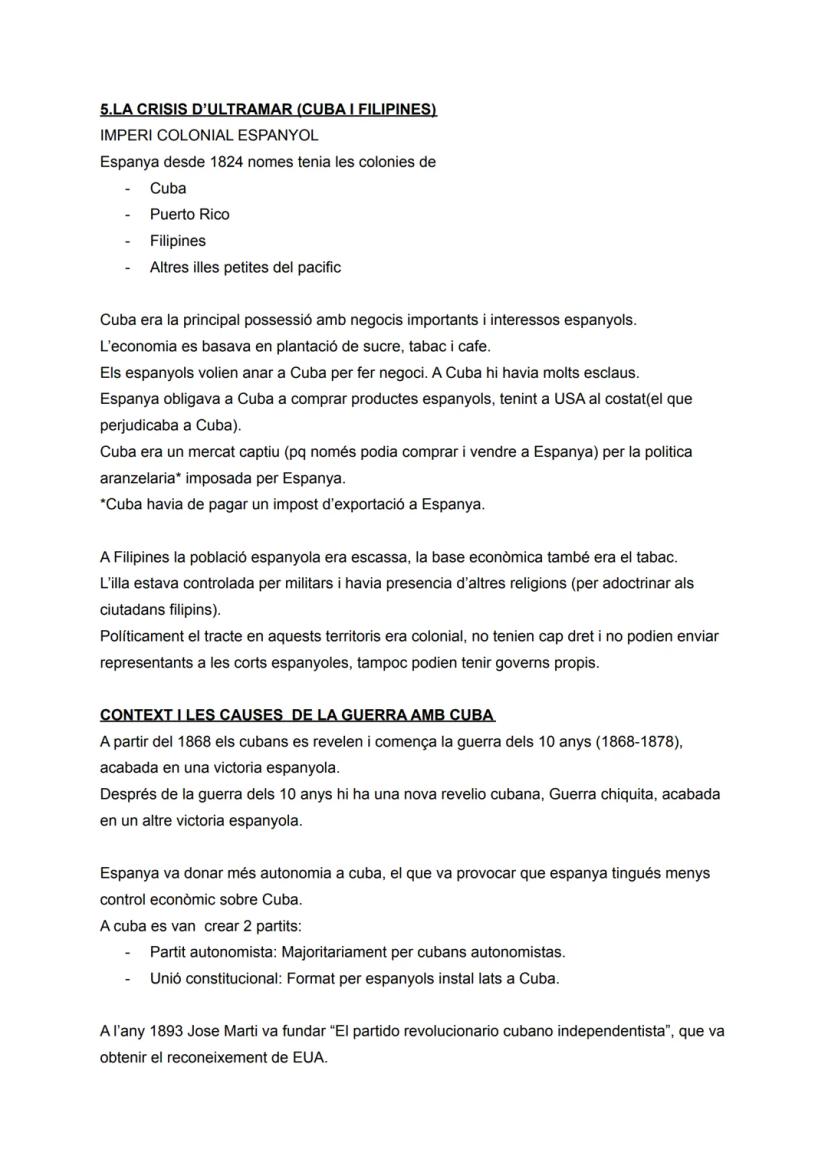 5.LA CRISIS D'ULTRAMAR (CUBA I FILIPINES)
IMPERI COLONIAL ESPANYOL
Espanya desde 1824 nomes tenia les colonies de
- Cuba
- Puerto Rico
- Filipines
- Altres illes petites del pacific

Cuba era la principal possessió amb negocis importants i interessos espanyols.
L'economia es basava en plantació de sucre, tabac i cafe.
Els espanyols volien anar a Cuba per fer negoci. A Cuba hi havia molts esclaus.
Espanya obligava a Cuba a comprar productes espanyols, tenint a USA al costat(el que perjudicaba a Cuba).
Cuba era un mercat captiu (pq només podia comprar i vendre a Espanya) per la politica aranzelaria* imposada per Espanya.
*Cuba havia de pagar un impost d'exportació a Espanya.

A Filipines la població espanyola era escassa, la base econòmica també era el tabac.
L'illa estava controlada per militars i havia presencia d'altres religions (per adoctrinar als ciutadans filipins).
Políticament el tracte en aquests territoris era colonial, no tenien cap dret i no podien enviar representants a les corts espanyoles, tampoc podien tenir governs propis.

CONTEXT I LES CAUSES DE LA GUERRA AMB CUBA
A partir del 1868 els cubans es revelen i comença la guerra dels 10 anys (1868-1878), acabada en una victoria espanyola.
Després de la guerra dels 10 anys hi ha una nova revelio cubana, Guerra chiquita, acabada en un altre victoria espanyola.

Espanya va donar més autonomia a cuba, el que va provocar que espanya tingués menys control econòmic sobre Cuba.
A cuba es van crear 2 partits:
- Partit autonomista: Majoritariament per cubans autonomistas.
- Unió constitucional: Format per espanyols instal lats a Cuba.

A l'any 1893 Jose Marti va fundar "El partido revolucionario cubano independentista", que va obtenir el reconeixement de EUA.